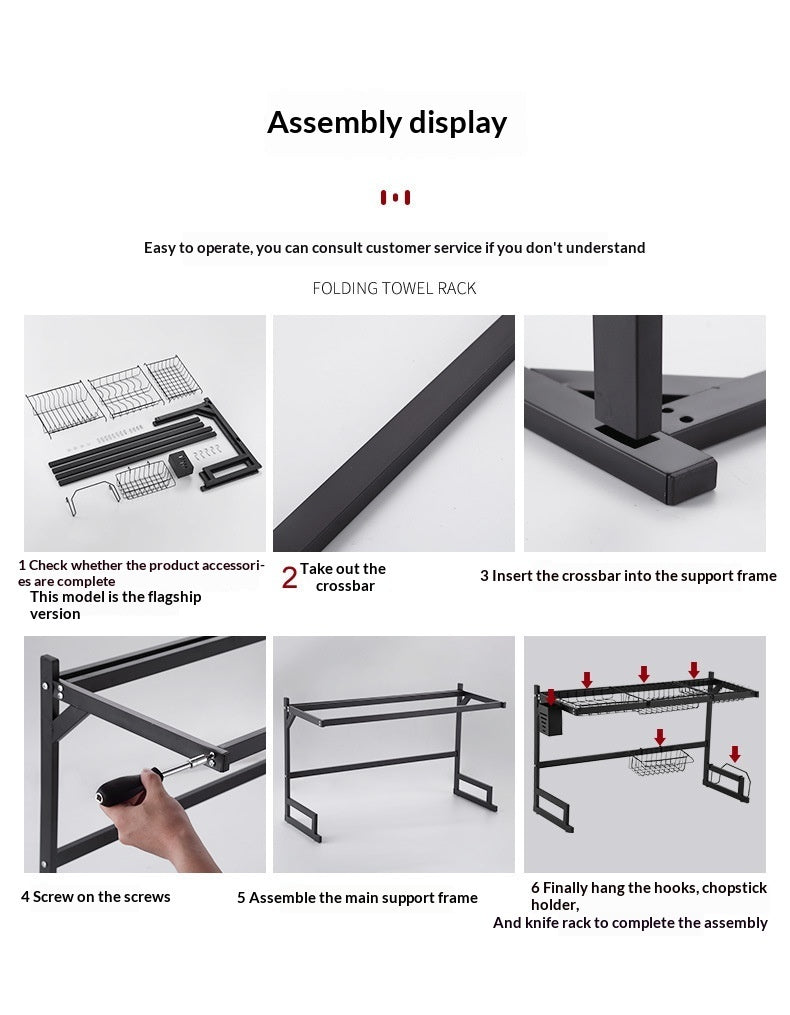 Assembly display

Easy to operate, you can consult customer service if you don't understand

FOLDING TOWEL RACK

1 Check whether the product accessories are complete
This model is the flagship version

2 Take out the crossbar

3 Insert the crossbar into the support frame

4 Screw on the screws

5 Assemble the main support frame

6 Finally hang the hooks, chopstick holder,
And knife rack to complete the assembly